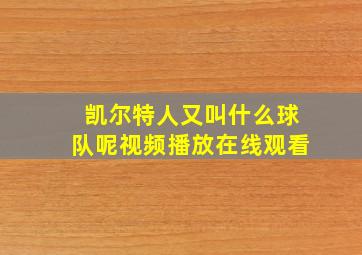 凯尔特人又叫什么球队呢视频播放在线观看